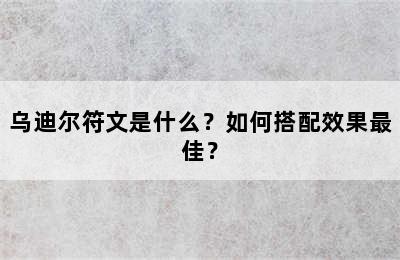 乌迪尔符文是什么？如何搭配效果最佳？